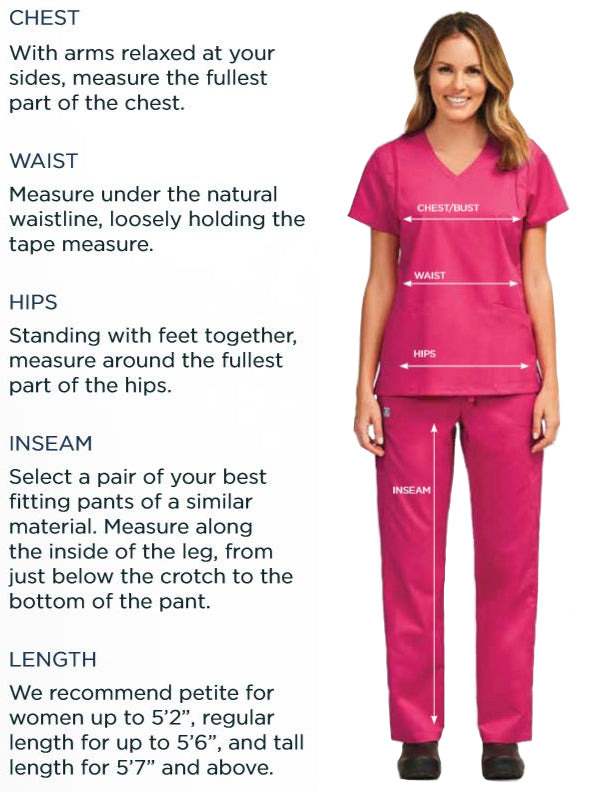 CHEST

With arms relaxed at your sides, measure the fullest part of the chest.

WAIST

Measure under the natural waistline, loosely holding the tape measure.

HIPS

Standing with feet together, measure around the fullest part of the hips.

INSEAM

Select a pair of your best fitting pants of a similar material. Measure along the inside of the leg, from just below the crotch to the bottom of the pant.

LENGTH

We recommend petite for women up to 5'2", regular length for up to 5'6", and tall length for 5'7" and above.

CHEST/BUST

WAIST

HIPS

INSEAM